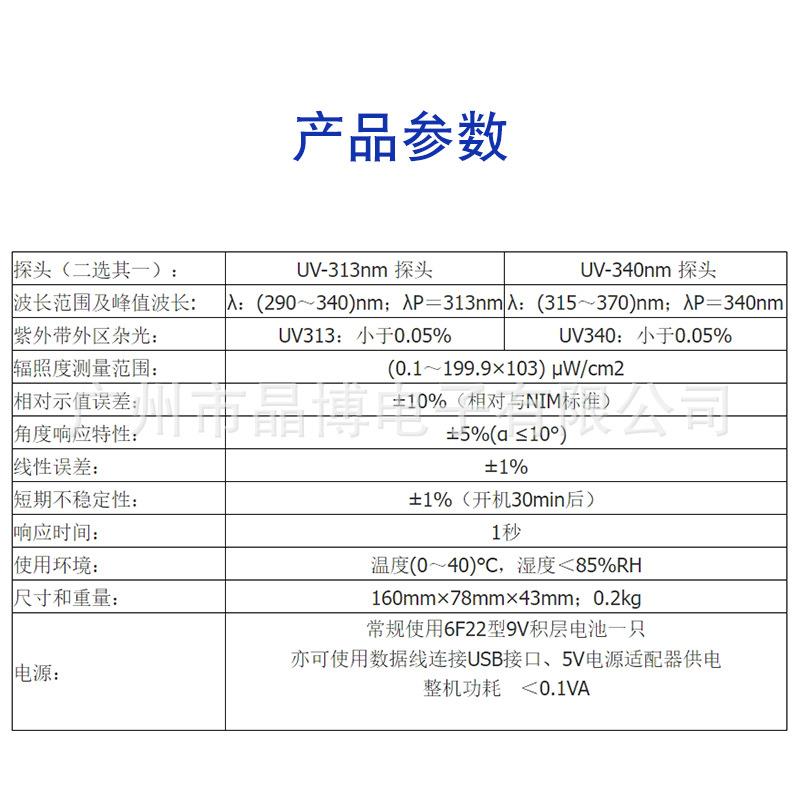 产品参数

| 探头（二选其一）： | UV-313nm 探头 | UV-340nm 探头 |
|---|---|---|
| 波长范围及峰值波长: | λ：(290～340)nm；λP＝313nm | λ：(315～370)nm；λP＝340nm |
| 紫外带外区杂光： | UV313：小于0.05% | UV340：小于0.05% |
| 辐照度测量范围： | (0.1～199.9×103) μW/cm2 | |
| 相对示值误差： | ±10%（相对与NIM标准） | |
| 角度响应特性： | ±5%(α ≤10°) | |
| 线性误差： | ±1% | |
| 短期不稳定性： | ±1%（开机30min后） | |
| 响应时间： | 1秒 | |
| 使用环境： | 温度(0～40)°C，湿度＜85%RH | |
| 尺寸和重量： | 160mm×78mm×43mm；0.2kg | |
| 电源： | 常规使用6F22型9V积层电池一只 亦可使用数据线连接USB接口、5V电源适配器供电 整机功耗 ＜0.1VA | |

广州市晶博电子有限公司